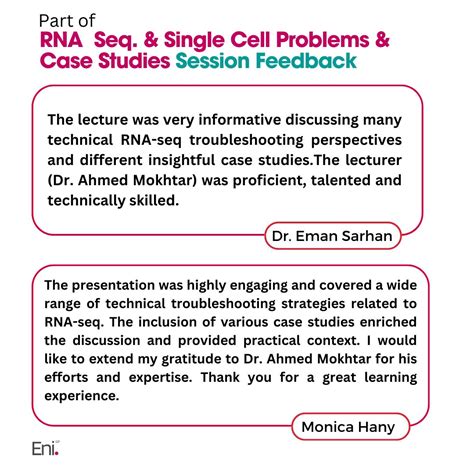 Part of
RNA Seq. & Single Cell Problems & Case Studies Session Feedback

The lecture was very informative discussing many technical RNA-seq troubleshooting perspectives and different insightful case studies.The lecturer (Dr. Ahmed Mokhtar) was proficient, talented and technically skilled.

Dr. Eman Sarhan

The presentation was highly engaging and covered a wide range of technical troubleshooting strategies related to RNA-seq. The inclusion of various case studies enriched the discussion and provided practical context. I would like to extend my gratitude to Dr. Ahmed Mokhtar for his efforts and expertise. Thank you for a great learning experience.

Monica Hany

Eni.